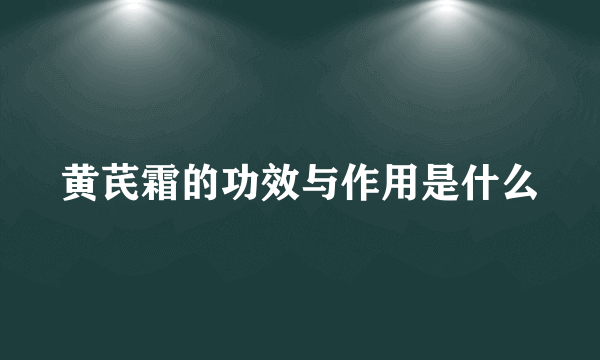 黄芪霜的功效与作用是什么